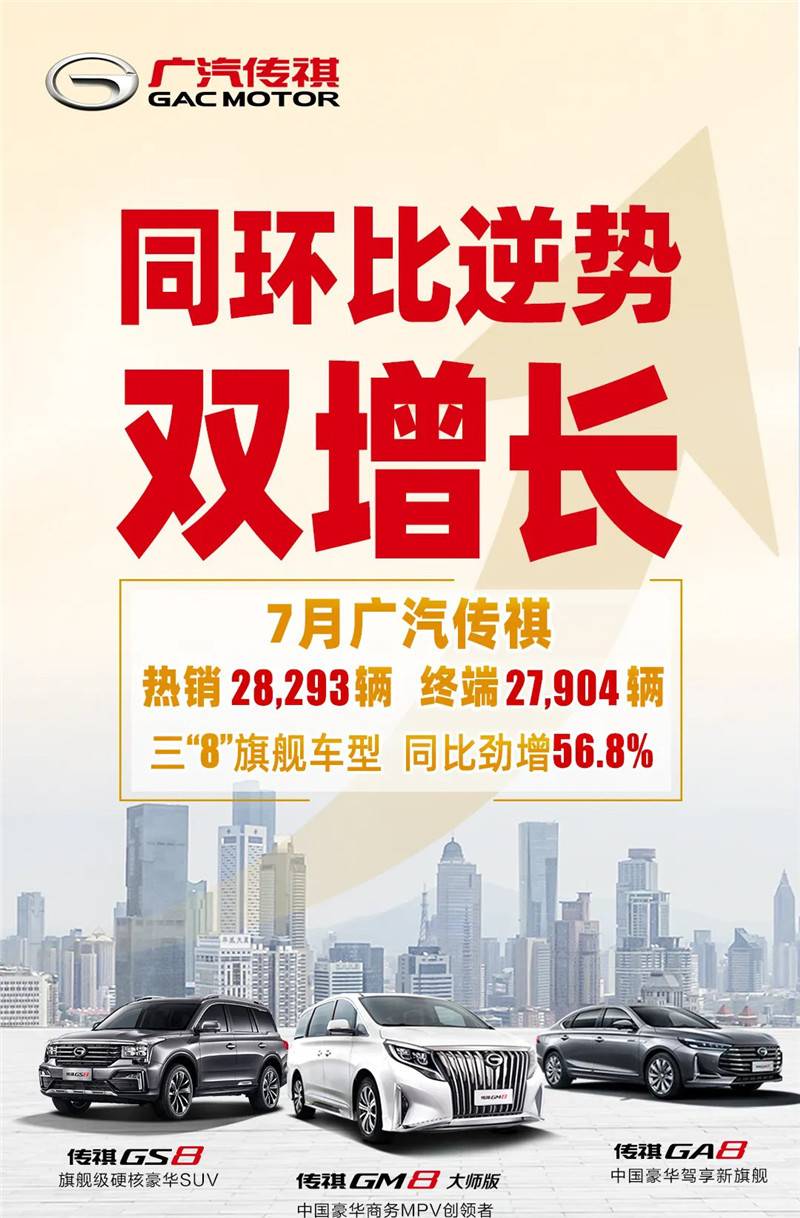 广汽传祺
GAC MOTOR

同环比逆势
双增长

7月广汽传祺
热销 28,293辆 终端 27,904辆
三“8”旗舰车型 同比劲增56.8%

传祺GS8
旗舰级硬核豪华SUV

传祺GM8 大师版
中国豪华商务MPV创领者

传祺GA8
中国豪华驾享新旗舰